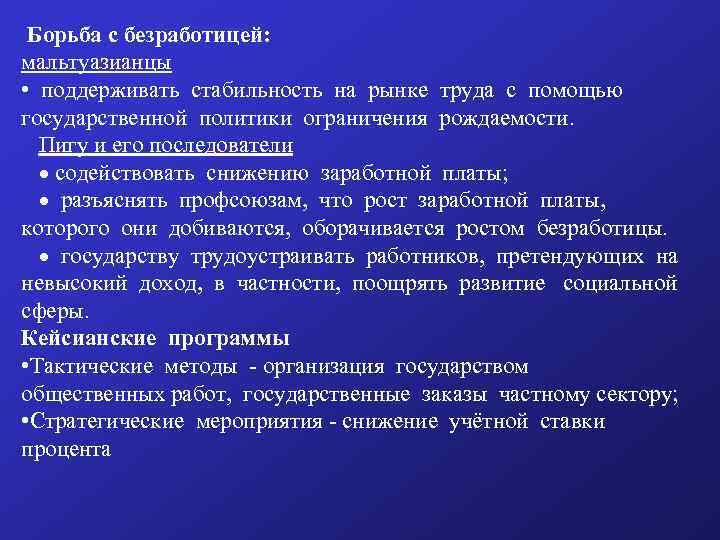 Борьба с безработицей:
мальтуазианцы
• поддерживать стабильность на рынке труда с помощью государственной политики ограничения рождаемости.

Пигу и его последователи
• содействовать снижению заработной платы;
• разъяснять профсоюзам, что рост заработной платы, которого они добиваются, оборачивается ростом безработицы.
• государству трудоустраивать работников, претендующих на невысокий доход, в частности, поощрять развитие социальной сферы.

Кейсианские программы
•Тактические методы - организация государством общественных работ, государственные заказы частному сектору;
•Стратегические мероприятия - снижение учётной ставки процента